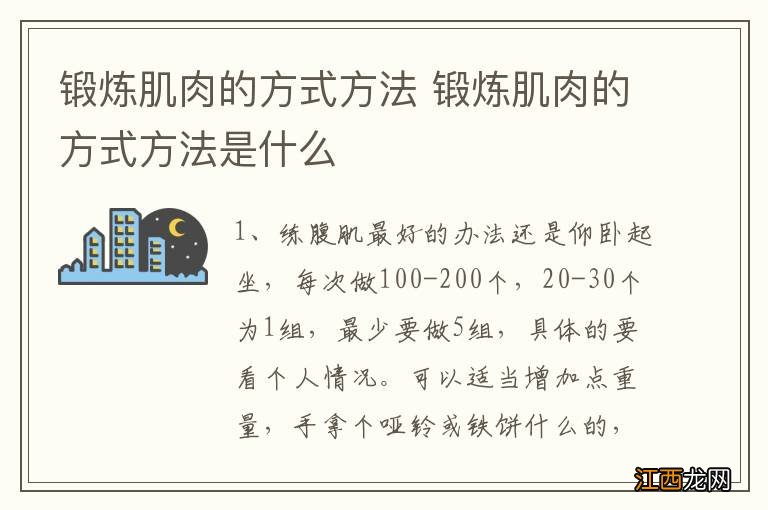 锻炼肌肉的方式方法 锻炼肌肉的方式方法是什么

1、练腹肌最好的办法还是仰卧起坐，每次做100-200个，20-30个为1组，最少要做5组，具体的要看个人情况。可以适当增加点重量，手拿个哑铃或铁饼什么的，

江西龙网